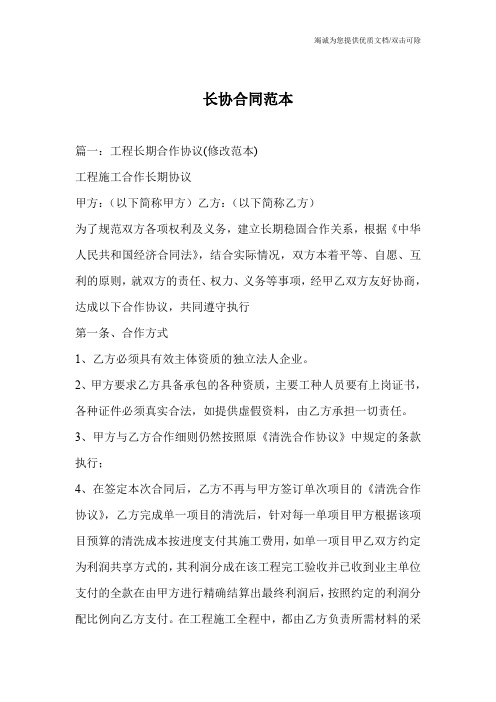 竭诚为您提供优质文档/双击可除

长协合同范本

篇一：工程长期合作协议(修改范本)

工程施工合作长期协议

甲方：（以下简称甲方）乙方：（以下简称乙方）

为了规范双方各项权利及义务，建立长期稳固合作关系，根据《中华人民共和国经济合同法》，结合实际情况，双方本着平等、自愿、互利的原则，就双方的责任、权力、义务等事项，经甲乙双方友好协商，达成以下合作协议，共同遵守执行

第一条、合作方式

1、乙方必须具有效主体资质的独立法人企业。

2、甲方要求乙方具备承包的各种资质，主要工种人员要有上岗证书，各种证件必须真实合法，如提供虚假资料，由乙方承担一切责任。

3、甲方与乙方合作细则仍然按照原《清洗合作协议》中规定的条款执行；

4、在签定本次合同后，乙方不再与甲方签订单次项目的《清洗合作协议》，乙方完成单一项目的清洗后，针对每一单项目甲方根据该项目预算的清洗成本按进度支付其施工费用，如单一项目甲乙双方约定为利润共享方式的，其利润分成在该工程完工验收并已收到业主单位支付的全款在由甲方进行精确结算出最终利润后，按照约定的利润分配比例向乙方支付。在工程施工全程中，都由乙方负责所需材料的采